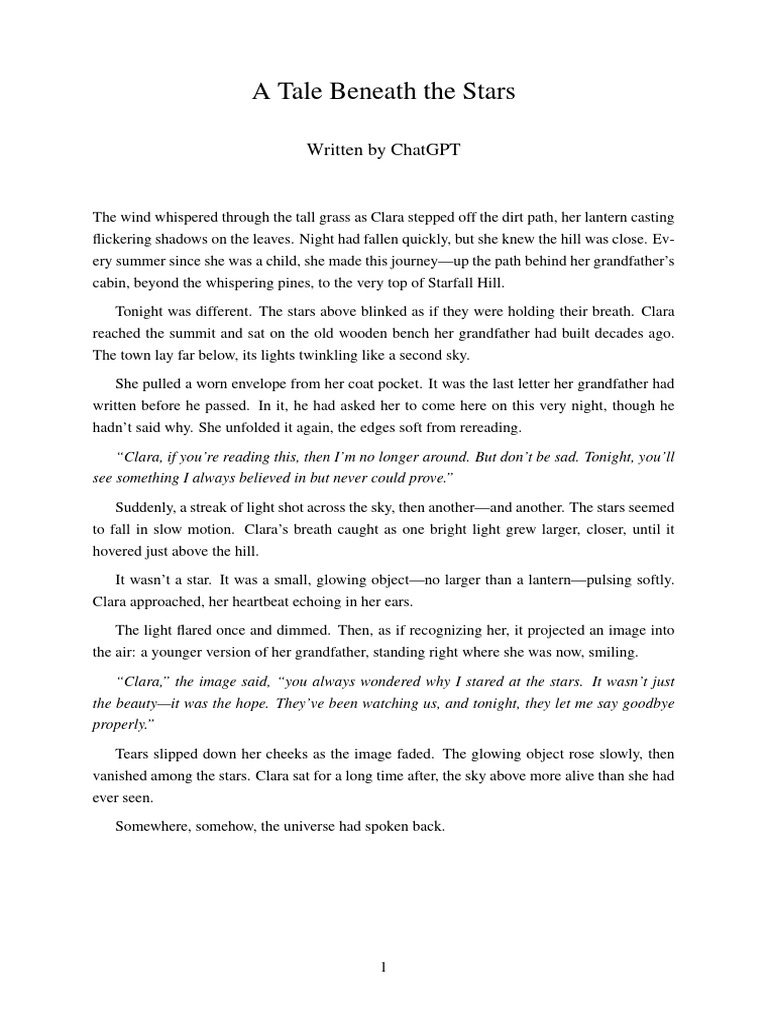 A Tale Beneath the Stars

Written by ChatGPT

The wind whispered through the tall grass as Clara stepped off the dirt path, her lantern casting flickering shadows on the leaves. Night had fallen quickly, but she knew the hill was close. Every summer since she was a child, she made this journey—up the path behind her grandfather's cabin, beyond the whispering pines, to the very top of Starfall Hill.

Tonight was different. The stars above blinked as if they were holding their breath. Clara reached the summit and sat on the old wooden bench her grandfather had built decades ago. The town lay far below, its lights twinkling like a second sky.

She pulled a worn envelope from her coat pocket. It was the last letter her grandfather had written before he passed. In it, he had asked her to come here on this very night, though he hadn't said why. She unfolded it again, the edges soft from rereading.

"Clara, if you're reading this, then I'm no longer around. But don't be sad. Tonight, you'll see something I always believed in but never could prove."

Suddenly, a streak of light shot across the sky, then another—and another. The stars seemed to fall in slow motion. Clara's breath caught as one bright light grew larger, closer, until it hovered just above the hill.

It wasn't a star. It was a small, glowing object—no larger than a lantern—pulsing softly. Clara approached, her heartbeat echoing in her ears.

The light flared once and dimmed. Then, as if recognizing her, it projected an image into the air: a younger version of her grandfather, standing right where she was now, smiling.

"Clara," the image said, "you always wondered why I stared at the stars. It wasn't just the beauty—it was the hope. They've been watching us, and tonight, they let me say goodbye properly."

Tears slipped down her cheeks as the image faded. The glowing object rose slowly, then vanished among the stars. Clara sat for a long time after, the sky above more alive than she had ever seen.

Somewhere, somehow, the universe had spoken back.

1